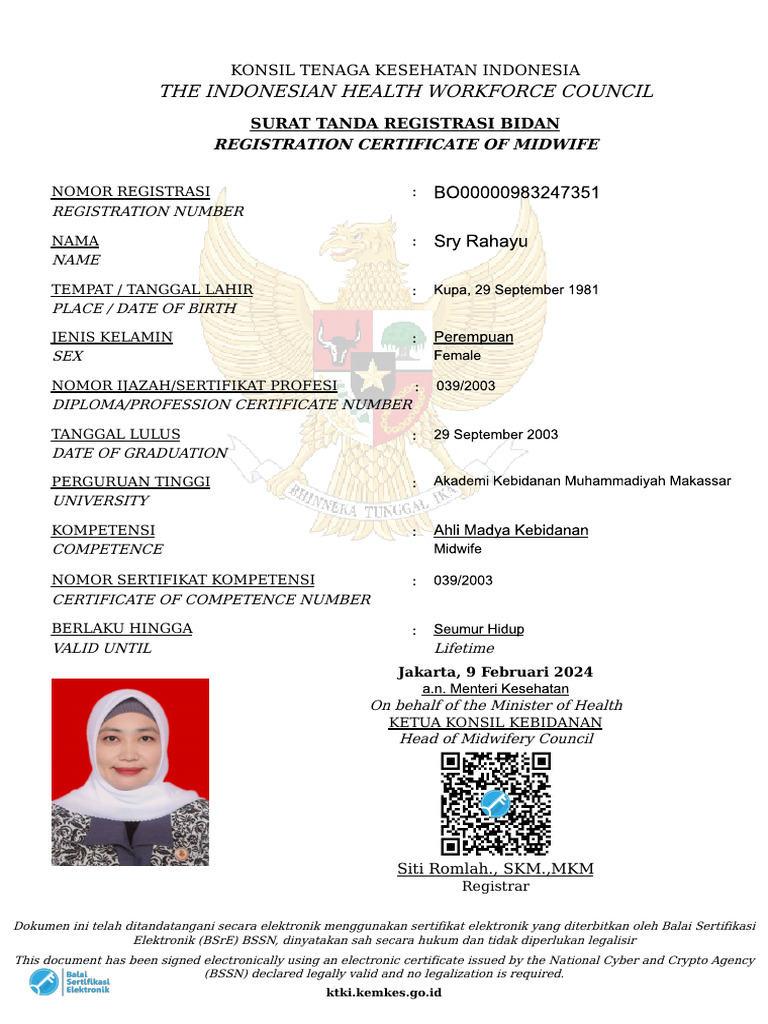 KONSIL TENAGA KESEHATAN INDONESIA
THE INDONESIAN HEALTH WORKFORCE COUNCIL

SURAT TANDA REGISTRASI BIDAN
REGISTRATION CERTIFICATE OF MIDWIFE

NOMOR REGISTRASI
REGISTRATION NUMBER
: BO00000983247351

NAMA
NAME
: Sry Rahayu

TEMPAT / TANGGAL LAHIR
PLACE / DATE OF BIRTH
: Kupa, 29 September 1981

JENIS KELAMIN
SEX
: Perempuan
Female

NOMOR IJAZAH/SERTIFIKAT PROFESI
DIPLOMA/PROFESSION CERTIFICATE NUMBER
: 039/2003

TANGGAL LULUS
DATE OF GRADUATION
: 29 September 2003

PERGURUAN TINGGI
UNIVERSITY
: Akademi Kebidanan Muhammadiyah Makassar

KOMPETENSI
COMPETENCE
: Ahli Madya Kebidanan
Midwife

NOMOR SERTIFIKAT KOMPETENSI
CERTIFICATE OF COMPETENCE NUMBER
: 039/2003

BERLAKU HINGGA
VALID UNTIL
: Seumur Hidup
Lifetime

BHINNEKA TUNGGAL IKA

Jakarta, 9 Februari 2024
a.n. Menteri Kesehatan
On behalf of the Minister of Health
KETUA KONSIL KEBIDANAN
Head of Midwifery Council

Siti Romlah., SKM.,MKM
Registrar

Dokumen ini telah ditandatangani secara elektronik menggunakan sertifikat elektronik yang diterbitkan oleh Balai Sertifikasi Elektronik (BSrE) BSSN, dinyatakan sah secara hukum dan tidak diperlukan legalisir
This document has been signed electronically using an electronic certificate issued by the National Cyber and Crypto Agency (BSSN) declared legally valid and no legalization is required.

Balai Sertifikasi Elektronik
ktki.kemkes.go.id